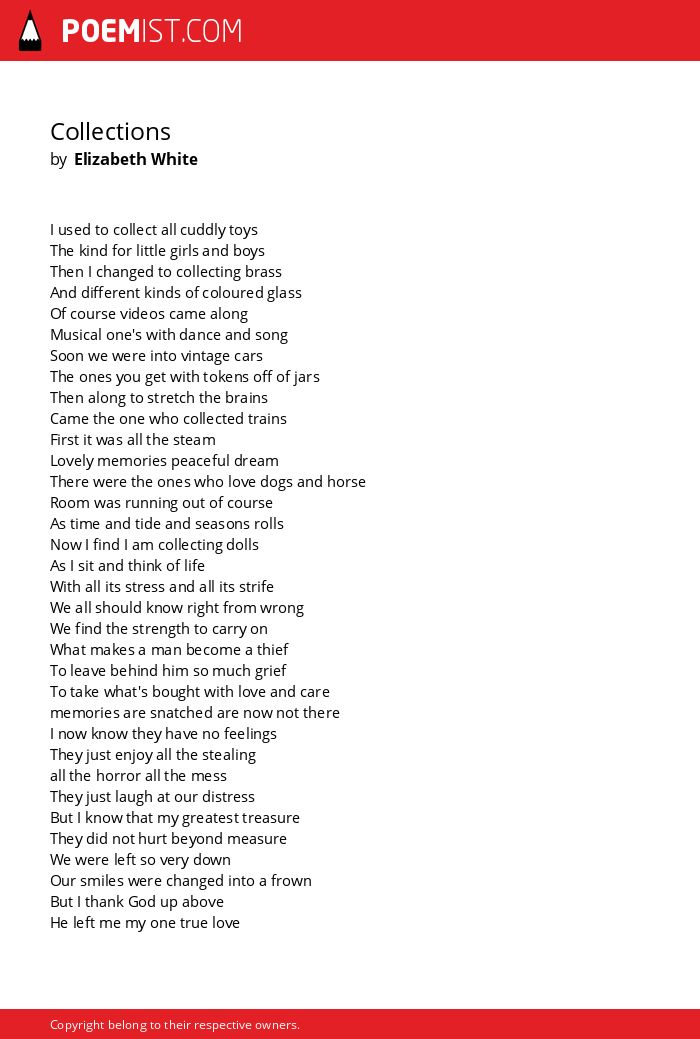 POEMIST.COM

Collections
by Elizabeth White

I used to collect all cuddly toys
The kind for little girls and boys
Then I changed to collecting brass
And different kinds of coloured glass
Of course videos came along
Musical one's with dance and song
Soon we were into vintage cars
The ones you get with tokens off of jars
Then along to stretch the brains
Came the one who collected trains
First it was all the steam
Lovely memories peaceful dream
There were the ones who love dogs and horse
Room was running out of course
As time and tide and seasons rolls
Now I find I am collecting dolls
As I sit and think of life
With all its stress and all its strife
We all should know right from wrong
We find the strength to carry on
What makes a man become a thief
To leave behind him so much grief
To take what's bought with love and care
memories are snatched are now not there
I now know they have no feelings
They just enjoy all the stealing
all the horror all the mess
They just laugh at our distress
But I know that my greatest treasure
They did not hurt beyond measure
We were left so very down
Our smiles were changed into a frown
But I thank God up above
He left me my one true love

Copyright belong to their respective owners.